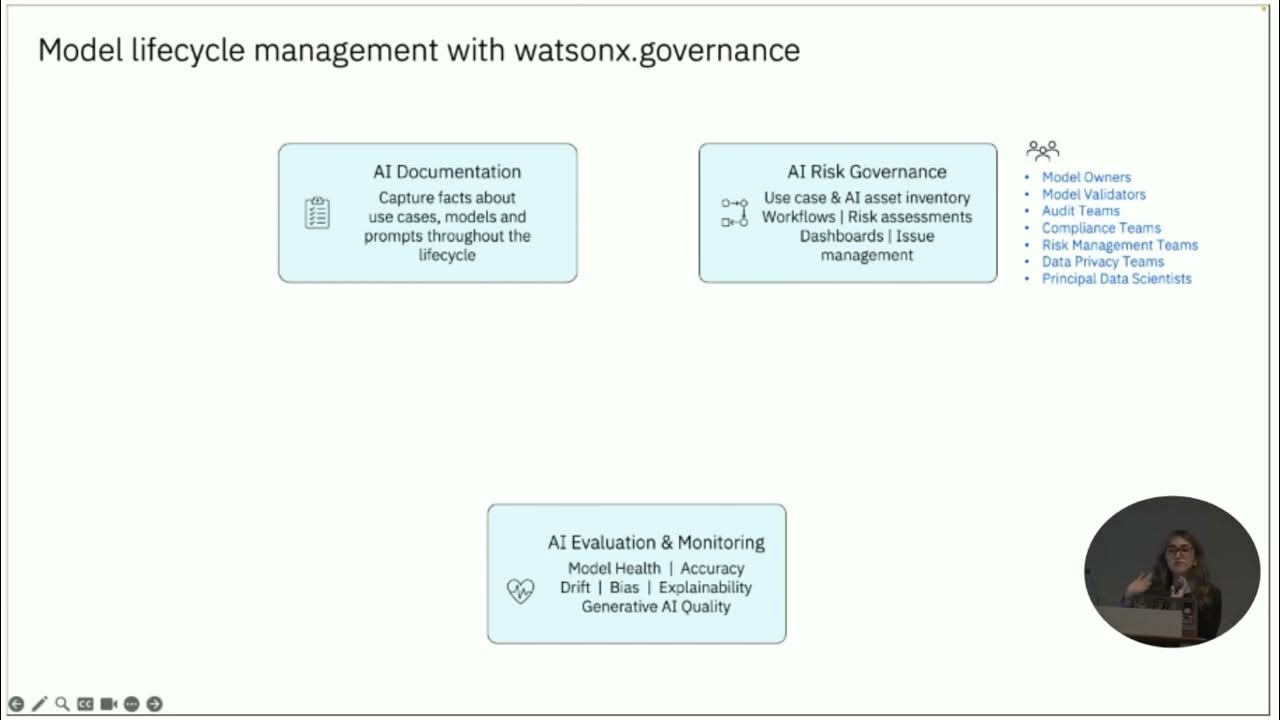 Model lifecycle management with watsonx.governance

AI Documentation
Capture facts about use cases, models and prompts throughout the lifecycle

AI Risk Governance
Use case & AI asset inventory
Workflows | Risk assessments
Dashboards | Issue management

- Model Owners
- Model Validators
- Audit Teams
- Compliance Teams
- Risk Management Teams
- Data Privacy Teams
- Principal Data Scientists

AI Evaluation & Monitoring
Model Health | Accuracy
Drift | Bias | Explainability
Generative AI Quality